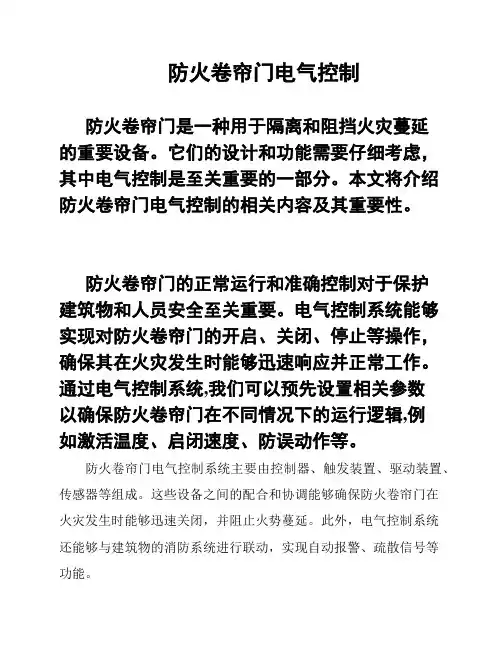 防火卷帘门电气控制

防火卷帘门是一种用于隔离和阻挡火灾蔓延的重要设备。它们的设计和功能需要仔细考虑，其中电气控制是至关重要的一部分。本文将介绍防火卷帘门电气控制的相关内容及其重要性。

防火卷帘门的正常运行和准确控制对于保护建筑物和人员安全至关重要。电气控制系统能够实现对防火卷帘门的开启、关闭、停止等操作，确保其在火灾发生时能够迅速响应并正常工作。通过电气控制系统,我们可以预先设置相关参数以确保防火卷帘门在不同情况下的运行逻辑,例如激活温度、启闭速度、防误动作等。

防火卷帘门电气控制系统主要由控制器、触发装置、驱动装置、传感器等组成。这些设备之间的配合和协调能够确保防火卷帘门在火灾发生时能够迅速关闭，并阻止火势蔓延。此外，电气控制系统还能够与建筑物的消防系统进行联动，实现自动报警、疏散信号等功能。